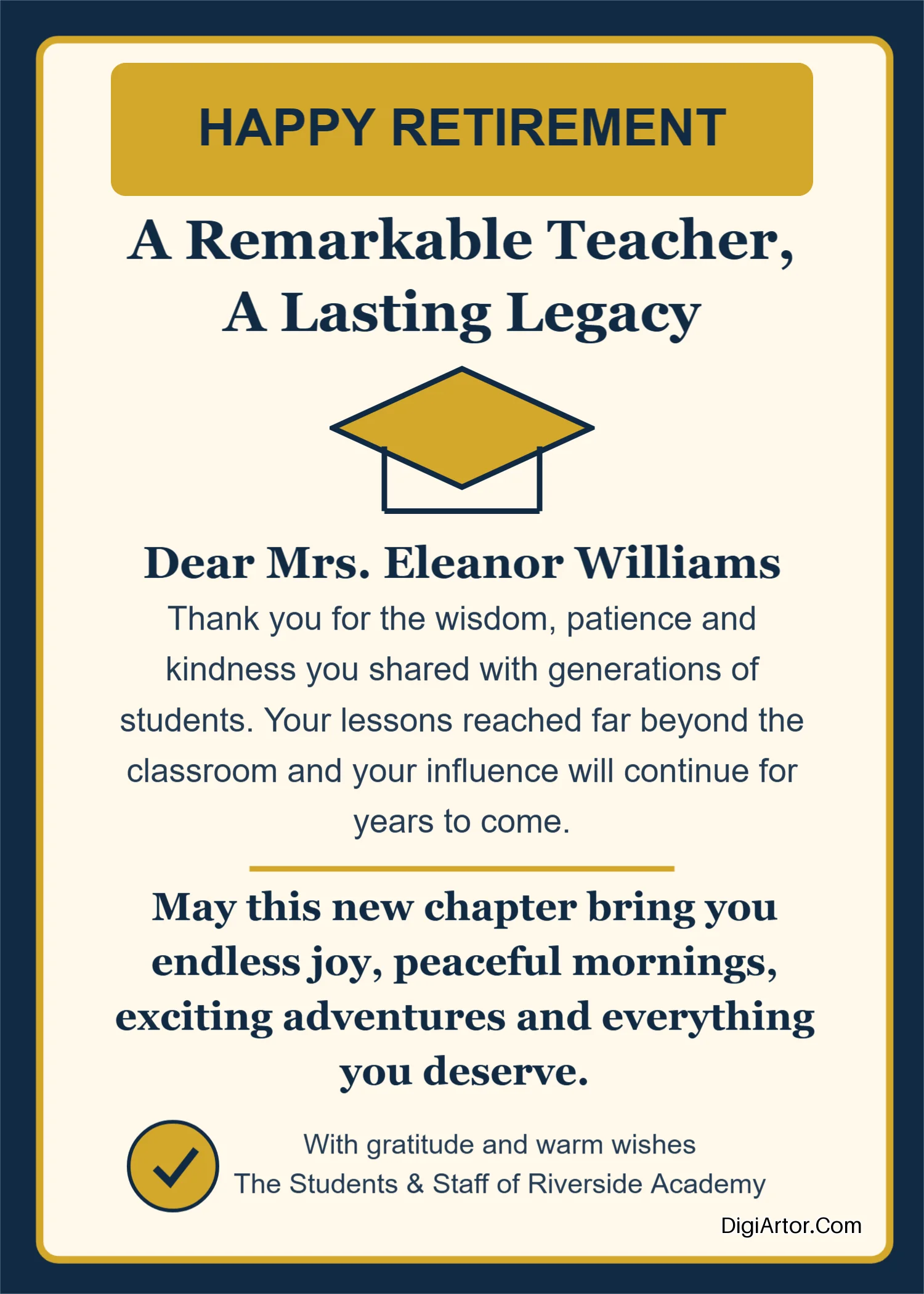 HAPPY RETIREMENT

A Remarkable Teacher, A Lasting Legacy

Dear Mrs. Eleanor Williams

Thank you for the wisdom, patience and kindness you shared with generations of students. Your lessons reached far beyond the classroom and your influence will continue for years to come.

May this new chapter bring you endless joy, peaceful mornings, exciting adventures and everything you deserve.

With gratitude and warm wishes
The Students & Staff of Riverside Academy

DigiArtor.Com